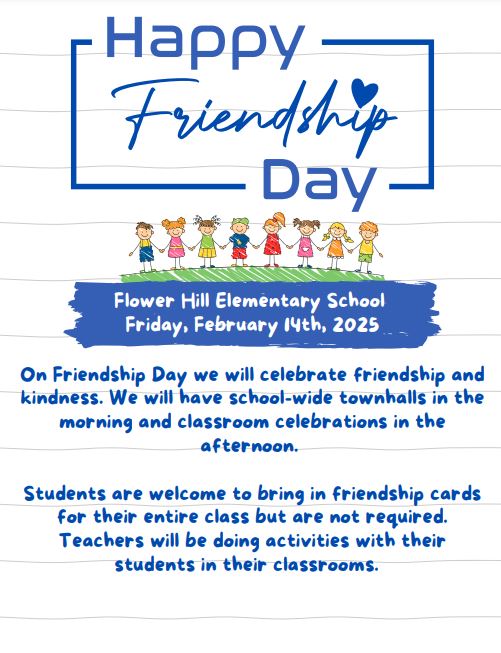 Happy
Friendship
Day

Flower Hill Elementary School
Friday, February 14th, 2025

On Friendship Day we will celebrate friendship and kindness. We will have school-wide townhalls in the morning and classroom celebrations in the afternoon.

Students are welcome to bring in friendship cards for their entire class but are not required. Teachers will be doing activities with their students in their classrooms.